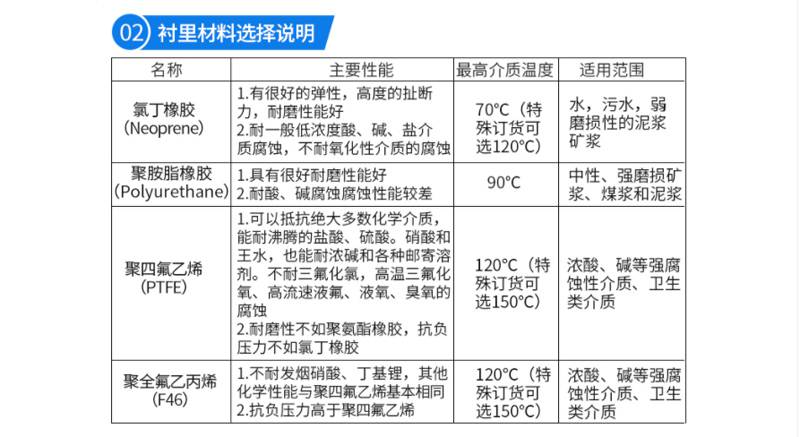 02 衬里材料选择说明

| 名称 | 主要性能 | 最高介质温度 | 适用范围 |
|---|---|---|---|
| 氯丁橡胶 (Neoprene) | 1.有很好的弹性，高度的扯断力，耐磨性能好 2.耐一般低浓度酸、碱、盐介质腐蚀，不耐氧化性介质的腐蚀 | 70°C（特殊订货可选120°C） | 水，污水，弱磨损性的泥浆矿浆 |
| 聚胺脂橡胶 (Polyurethane) | 1.具有很好耐磨性能好 2.耐酸、碱腐蚀腐蚀性能较差 | 90°C | 中性、强磨损矿浆、煤浆和泥浆 |
| 聚四氟乙烯 (PTFE) | 1.可以抵抗绝大多数化学介质，能耐沸腾的盐酸、硫酸。硝酸和王水，也能耐浓碱和各种邮寄溶剂。不耐三氟化氯，高温三氟化氧、高流速液氟、液氧、臭氧的腐蚀 2.耐磨性不如聚氨酯橡胶，抗负压力不如氯丁橡胶 | 120°C（特殊订货可选150°C） | 浓酸、碱等强腐蚀性介质、卫生类介质 |
| 聚全氟乙丙烯 (F46) | 1.不耐发烟硝酸、丁基锂，其他化学性能与聚四氟乙烯基本相同 2.抗负压力高于聚四氟乙烯 | 120°C（特殊订货可选150°C） | 浓酸、碱等强腐蚀性介质、卫生类介质 |